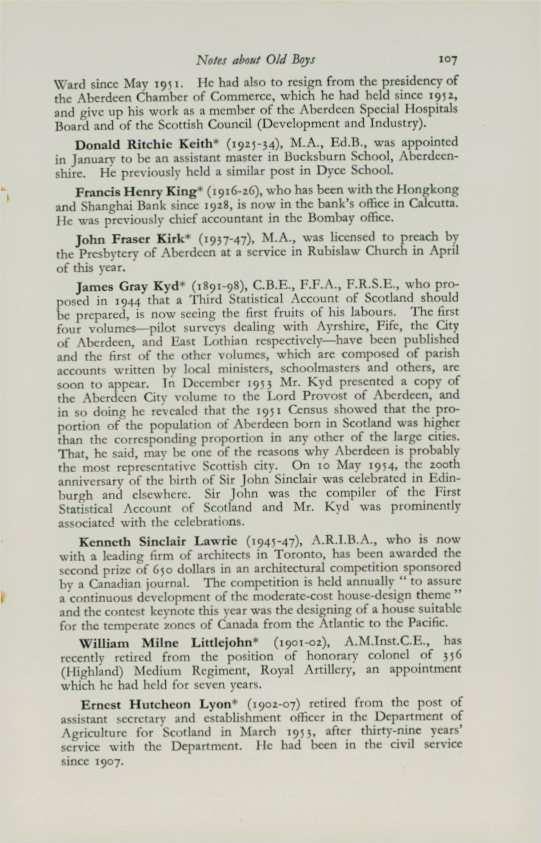 Notes about Old Boys 107

Ward since May 1951. He had also to resign from the presidency of the Aberdeen Chamber of Commerce, which he had held since 1952, and give up his work as a member of the Aberdeen Special Hospitals Board and of the Scottish Council (Development and Industry).

Donald Ritchie Keith* (1925-34), M.A., Ed.B., was appointed in January to be an assistant master in Bucksburn School, Aberdeenshire. He previously held a similar post in Dyce School.

Francis Henry King* (1916-26), who has been with the Hongkong and Shanghai Bank since 1928, is now in the bank's office in Calcutta. He was previously chief accountant in the Bombay office.

John Fraser Kirk* (1937-47), M.A., was licensed to preach by the Presbytery of Aberdeen at a service in Rubislaw Church in April of this year.

James Gray Kyd* (1891-98), C.B.E., F.F.A., F.R.S.E., who proposed in 1944 that a Third Statistical Account of Scotland should be prepared, is now seeing the first fruits of his labours. The first four volumes—pilot surveys dealing with Ayrshire, Fife, the City of Aberdeen, and East Lothian respectively—have been published and the first of the other volumes, which are composed of parish accounts written by local ministers, schoolmasters and others, are soon to appear. In December 1953 Mr. Kyd presented a copy of the Aberdeen City volume to the Lord Provost of Aberdeen, and in so doing he revealed that the 1951 Census showed that the proportion of the population of Aberdeen born in Scotland was higher than the corresponding proportion in any other of the large cities. That, he said, may be one of the reasons why Aberdeen is probably the most representative Scottish city. On 10 May 1954, the 200th anniversary of the birth of Sir John Sinclair was celebrated in Edinburgh and elsewhere. Sir John was the compiler of the First Statistical Account of Scotland and Mr. Kyd was prominently associated with the celebrations.

Kenneth Sinclair Lawrie (1945-47), A.R.I.B.A., who is now with a leading firm of architects in Toronto, has been awarded the second prize of 650 dollars in an architectural competition sponsored by a Canadian journal. The competition is held annually "to assure a continuous development of the moderate-cost house-design theme" and the contest keynote this year was the designing of a house suitable for the temperate zones of Canada from the Atlantic to the Pacific.

William Milne Littlejohn* (1901-02), A.M.Inst.C.E., has recently retired from the position of honorary colonel of 356 (Highland) Medium Regiment, Royal Artillery, an appointment which he had held for seven years.

Ernest Hutcheon Lyon* (1902-07) retired from the post of assistant secretary and establishment officer in the Department of Agriculture for Scotland in March 1953, after thirty-nine years' service with the Department. He had been in the civil service since 1907.